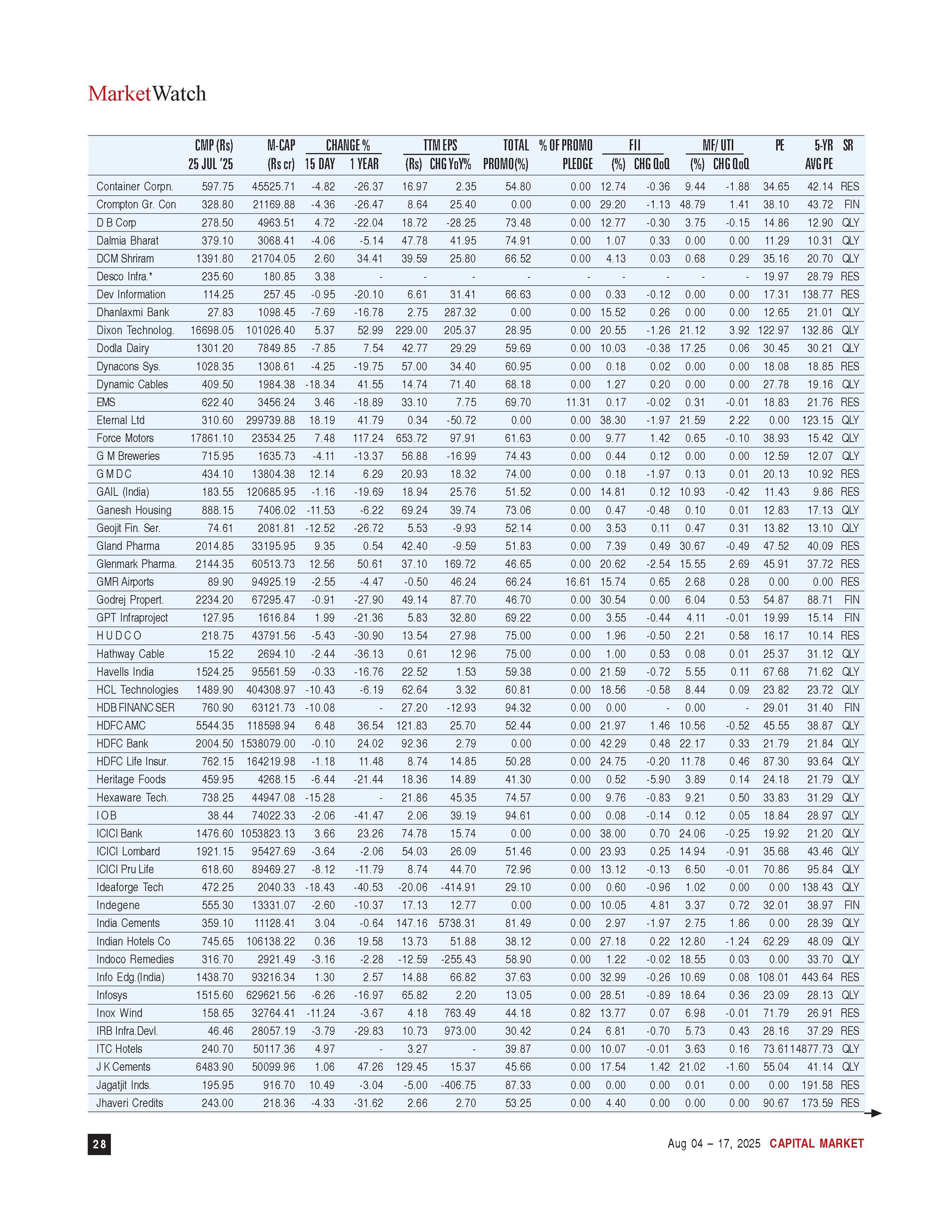 MarketWatch

| | CMP (Rs) 25 JUL '25 | M-CAP (Rs cr) | CHANGE % 15 DAY | CHANGE % 1 YEAR | TTM EPS (Rs) | TTM EPS CHG YoY% | TOTAL PROMO(%) | % OF PROMO PLEDGE | FII (%) | FII CHG QoQ | MF/ UTI (%) | MF/ UTI CHG QoQ | PE | 5-YR AVG PE | SR |
|---|---|---|---|---|---|---|---|---|---|---|---|---|---|---|---|
| Container Corpn. | 597.75 | 45525.71 | -4.82 | -26.37 | 16.97 | 2.35 | 54.80 | 0.00 | 12.74 | -0.36 | 9.44 | -1.88 | 34.65 | 42.14 | RES |
| Crompton Gr. Con | 328.80 | 21169.88 | -4.36 | -26.47 | 8.64 | 25.40 | 0.00 | 0.00 | 29.20 | -1.13 | 48.79 | 1.41 | 38.10 | 43.72 | FIN |
| D B Corp | 278.50 | 4963.51 | 4.72 | -22.04 | 18.72 | -28.25 | 73.48 | 0.00 | 12.77 | -0.30 | 3.75 | -0.15 | 14.86 | 12.90 | QLY |
| Dalmia Bharat | 379.10 | 3068.41 | -4.06 | -5.14 | 47.78 | 41.95 | 74.91 | 0.00 | 1.07 | 0.33 | 0.00 | 0.00 | 11.29 | 10.31 | QLY |
| DCM Shriram | 1391.80 | 21704.05 | 2.60 | 34.41 | 39.59 | 25.80 | 66.52 | 0.00 | 4.13 | 0.03 | 0.68 | 0.29 | 35.16 | 20.70 | QLY |
| Desco Infra.* | 235.60 | 180.85 | 3.38 | - | - | - | - | - | - | - | - | - | 19.97 | 28.79 | RES |
| Dev Information | 114.25 | 257.45 | -0.95 | -20.10 | 6.61 | 31.41 | 66.63 | 0.00 | 0.33 | -0.12 | 0.00 | 0.00 | 17.31 | 138.77 | RES |
| Dhanlaxmi Bank | 27.83 | 1098.45 | -7.69 | -16.78 | 2.75 | 287.32 | 0.00 | 0.00 | 15.52 | 0.26 | 0.00 | 0.00 | 12.65 | 21.01 | QLY |
| Dixon Technolog. | 16698.05 | 101026.40 | 5.37 | 52.99 | 229.00 | 205.37 | 28.95 | 0.00 | 20.55 | -1.26 | 21.12 | 3.92 | 122.97 | 132.86 | QLY |
| Dodla Dairy | 1301.20 | 7849.85 | -7.85 | 7.54 | 42.77 | 29.29 | 59.69 | 0.00 | 10.03 | -0.38 | 17.25 | 0.06 | 30.45 | 30.21 | QLY |
| Dynacons Sys. | 1028.35 | 1308.61 | -4.25 | -19.75 | 57.00 | 34.40 | 60.95 | 0.00 | 0.18 | 0.02 | 0.00 | 0.00 | 18.08 | 18.85 | RES |
| Dynamic Cables | 409.50 | 1984.38 | -18.34 | 41.55 | 14.74 | 71.40 | 68.18 | 0.00 | 1.27 | 0.20 | 0.00 | 0.00 | 27.78 | 19.16 | QLY |
| EMS | 622.40 | 3456.24 | 3.46 | -18.89 | 33.10 | 7.75 | 69.70 | 11.31 | 0.17 | -0.02 | 0.31 | -0.01 | 18.83 | 21.76 | RES |
| Eternal Ltd | 310.60 | 299739.88 | 18.19 | 41.79 | 0.34 | -50.72 | 0.00 | 0.00 | 38.30 | -1.97 | 21.59 | 2.22 | 0.00 | 123.15 | QLY |
| Force Motors | 17861.10 | 23534.25 | 7.48 | 117.24 | 653.72 | 97.91 | 61.63 | 0.00 | 9.77 | 1.42 | 0.65 | -0.10 | 38.93 | 15.42 | QLY |
| G M Breweries | 715.95 | 1635.73 | -4.11 | -13.37 | 56.88 | -16.99 | 74.43 | 0.00 | 0.44 | 0.12 | 0.00 | 0.00 | 12.59 | 12.07 | QLY |
| G M D C | 434.10 | 13804.38 | 12.14 | 6.29 | 20.93 | 18.32 | 74.00 | 0.00 | 0.18 | -1.97 | 0.13 | 0.01 | 20.13 | 10.92 | RES |
| GAIL (India) | 183.55 | 120685.95 | -1.16 | -19.69 | 18.94 | 25.76 | 51.52 | 0.00 | 14.81 | 0.12 | 10.93 | -0.42 | 11.43 | 9.86 | RES |
| Ganesh Housing | 888.15 | 7406.02 | -11.53 | -6.22 | 69.24 | 39.74 | 73.06 | 0.00 | 0.47 | -0.48 | 0.10 | 0.01 | 12.83 | 17.13 | QLY |
| Geojit Fin. Ser. | 74.61 | 2081.81 | -12.52 | -26.72 | 5.53 | -9.93 | 52.14 | 0.00 | 3.53 | 0.11 | 0.47 | 0.31 | 13.82 | 13.10 | QLY |
| Gland Pharma | 2014.85 | 33195.95 | 9.35 | 0.54 | 42.40 | -9.59 | 51.83 | 0.00 | 7.39 | 0.49 | 30.67 | -0.49 | 47.52 | 40.09 | RES |
| Glenmark Pharma. | 2144.35 | 60513.73 | 12.56 | 50.61 | 37.10 | 169.72 | 46.65 | 0.00 | 20.62 | -2.54 | 15.55 | 2.69 | 45.91 | 37.72 | RES |
| GMR Airports | 89.90 | 94925.19 | -2.55 | -4.47 | -0.50 | 46.24 | 66.24 | 16.61 | 15.74 | 0.65 | 2.68 | 0.28 | 0.00 | 0.00 | RES |
| Godrej Propert. | 2234.20 | 67295.47 | -0.91 | -27.90 | 49.14 | 87.70 | 46.70 | 0.00 | 30.54 | 0.00 | 6.04 | 0.53 | 54.87 | 88.71 | FIN |
| GPT Infraproject | 127.95 | 1616.84 | 1.99 | -21.36 | 5.83 | 32.80 | 69.22 | 0.00 | 3.55 | -0.44 | 4.11 | -0.01 | 19.99 | 15.14 | FIN |
| H U D C O | 218.75 | 43791.56 | -5.43 | -30.90 | 13.54 | 27.98 | 75.00 | 0.00 | 1.96 | -0.50 | 2.21 | 0.58 | 16.17 | 10.14 | RES |
| Hathway Cable | 15.22 | 2694.10 | -2.44 | -36.13 | 0.61 | 12.96 | 75.00 | 0.00 | 1.00 | 0.53 | 0.08 | 0.01 | 25.37 | 31.12 | QLY |
| Havells India | 1524.25 | 95561.59 | -0.33 | -16.76 | 22.52 | 1.53 | 59.38 | 0.00 | 21.59 | -0.72 | 5.55 | 0.11 | 67.68 | 71.62 | QLY |
| HCL Technologies | 1489.90 | 404308.97 | -10.43 | -6.19 | 62.64 | 3.32 | 60.81 | 0.00 | 18.56 | -0.58 | 8.44 | 0.09 | 23.82 | 23.72 | QLY |
| HDB FINANC SER | 760.90 | 63121.73 | -10.08 | - | 27.20 | -12.93 | 94.32 | 0.00 | 0.00 | - | 0.00 | - | 29.01 | 31.40 | FIN |
| HDFC AMC | 5544.35 | 118598.94 | 6.48 | 36.54 | 121.83 | 25.70 | 52.44 | 0.00 | 21.97 | 1.46 | 10.56 | -0.52 | 45.55 | 38.87 | QLY |
| HDFC Bank | 2004.50 | 1538079.00 | -0.10 | 24.02 | 92.36 | 2.79 | 0.00 | 0.00 | 42.29 | 0.48 | 22.17 | 0.33 | 21.79 | 21.84 | QLY |
| HDFC Life Insur. | 762.15 | 164219.98 | -1.18 | 11.48 | 8.74 | 14.85 | 50.28 | 0.00 | 24.75 | -0.20 | 11.78 | 0.46 | 87.30 | 93.64 | QLY |
| Heritage Foods | 459.95 | 4268.15 | -6.44 | -21.44 | 18.36 | 14.89 | 41.30 | 0.00 | 0.52 | -5.90 | 3.89 | 0.14 | 24.18 | 21.79 | QLY |
| Hexaware Tech. | 738.25 | 44947.08 | -15.28 | - | 21.86 | 45.35 | 74.57 | 0.00 | 9.76 | -0.83 | 9.21 | 0.50 | 33.83 | 31.29 | QLY |
| I O B | 38.44 | 74022.33 | -2.06 | -41.47 | 2.06 | 39.19 | 94.61 | 0.00 | 0.08 | -0.14 | 0.12 | 0.05 | 18.84 | 28.97 | QLY |
| ICICI Bank | 1476.60 | 1053823.13 | 3.66 | 23.26 | 74.78 | 15.74 | 0.00 | 0.00 | 38.00 | 0.70 | 24.06 | -0.25 | 19.92 | 21.20 | QLY |
| ICICI Lombard | 1921.15 | 95427.69 | -3.64 | -2.06 | 54.03 | 26.09 | 51.46 | 0.00 | 23.93 | 0.25 | 14.94 | -0.91 | 35.68 | 43.46 | QLY |
| ICICI Pru Life | 618.60 | 89469.27 | -8.12 | -11.79 | 8.74 | 44.70 | 72.96 | 0.00 | 13.12 | -0.13 | 6.50 | -0.01 | 70.86 | 95.84 | QLY |
| Ideaforge Tech | 472.25 | 2040.33 | -18.43 | -40.53 | -20.06 | -414.91 | 29.10 | 0.00 | 0.60 | -0.96 | 1.02 | 0.00 | 0.00 | 138.43 | QLY |
| Indegene | 555.30 | 13331.07 | -2.60 | -10.37 | 17.13 | 12.77 | 0.00 | 0.00 | 10.05 | 4.81 | 3.37 | 0.72 | 32.01 | 38.97 | FIN |
| India Cements | 359.10 | 11128.41 | 3.04 | -0.64 | 147.16 | 5738.31 | 81.49 | 0.00 | 2.97 | -1.97 | 2.75 | 1.86 | 0.00 | 28.39 | QLY |
| Indian Hotels Co | 745.65 | 106138.22 | 0.36 | 19.58 | 13.73 | 51.88 | 38.12 | 0.00 | 27.18 | 0.22 | 12.80 | -1.24 | 62.29 | 48.09 | QLY |
| Indoco Remedies | 316.70 | 2921.49 | -3.16 | -2.28 | -12.59 | -255.43 | 58.90 | 0.00 | 1.22 | -0.02 | 18.55 | 0.03 | 0.00 | 33.70 | QLY |
| Info Edg.(India) | 1438.70 | 93216.34 | 1.30 | 2.57 | 14.88 | 66.82 | 37.63 | 0.00 | 32.99 | -0.26 | 10.69 | 0.08 | 108.01 | 443.64 | RES |
| Infosys | 1515.60 | 629621.56 | -6.26 | -16.97 | 65.82 | 2.20 | 13.05 | 0.00 | 28.51 | -0.89 | 18.64 | 0.36 | 23.09 | 28.13 | QLY |
| Inox Wind | 158.65 | 32764.41 | -11.24 | -3.67 | 4.18 | 763.49 | 44.18 | 0.82 | 13.77 | 0.07 | 6.98 | -0.01 | 71.79 | 26.91 | RES |
| IRB Infra.Devl. | 46.46 | 28057.19 | -3.79 | -29.83 | 10.73 | 973.00 | 30.42 | 0.24 | 6.81 | -0.70 | 5.73 | 0.43 | 28.16 | 37.29 | RES |
| ITC Hotels | 240.70 | 50117.36 | 4.97 | - | 3.27 | - | 39.87 | 0.00 | 10.07 | -0.01 | 3.63 | 0.16 | 73.61 | 14877.73 | QLY |
| J K Cements | 6483.90 | 50099.96 | 1.06 | 47.26 | 129.45 | 15.37 | 45.66 | 0.00 | 17.54 | 1.42 | 21.02 | -1.60 | 55.04 | 41.14 | QLY |
| Jagatjit Inds. | 195.95 | 916.70 | 10.49 | -3.04 | -5.00 | -406.75 | 87.33 | 0.00 | 0.00 | 0.00 | 0.01 | 0.00 | 0.00 | 191.58 | RES |
| Jhaveri Credits | 243.00 | 218.36 | -4.33 | -31.62 | 2.66 | 2.70 | 53.25 | 0.00 | 4.40 | 0.00 | 0.00 | 0.00 | 90.67 | 173.59 | RES |

28

Aug 04 – 17, 2025 CAPITAL MARKET